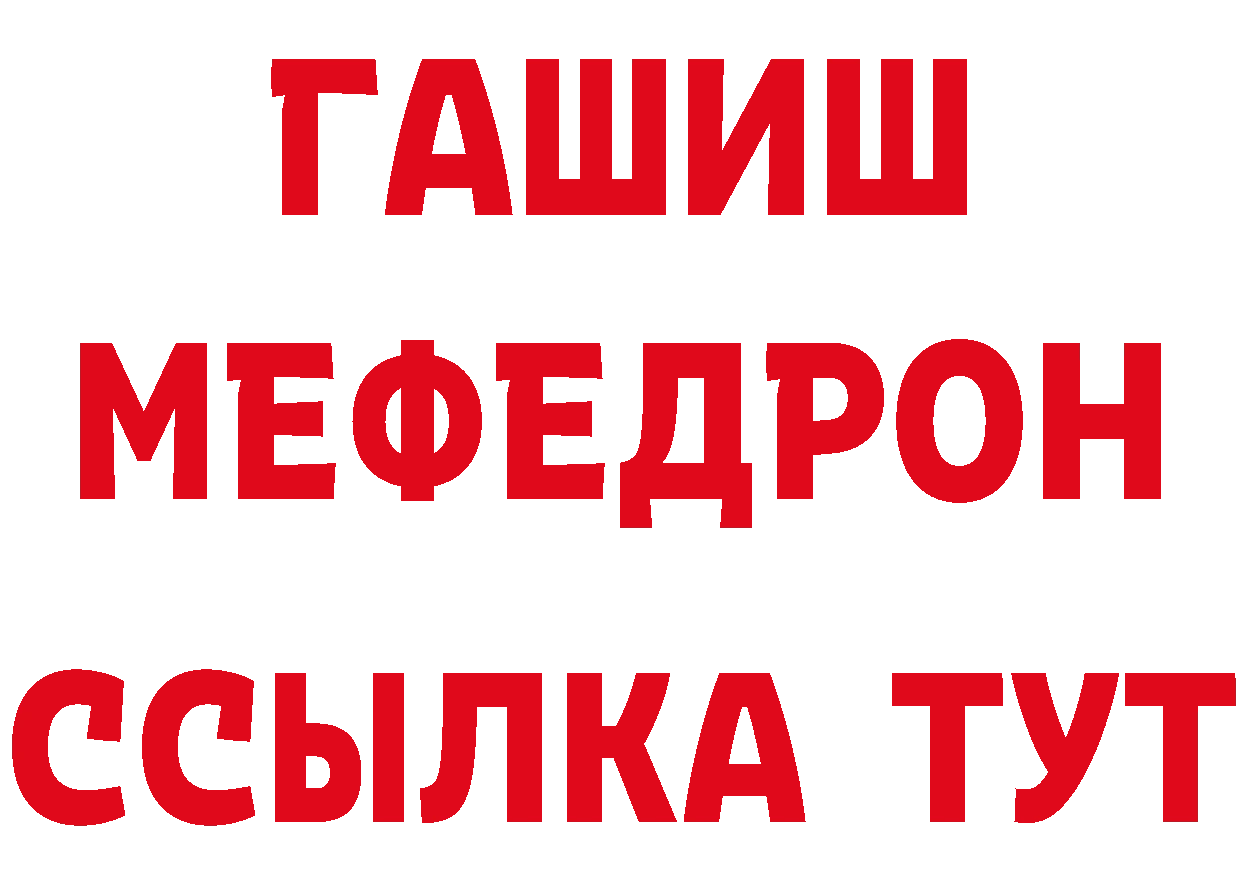 ГАШИШ
МЕФЕДРОН
ССЫЛКА ТУТ